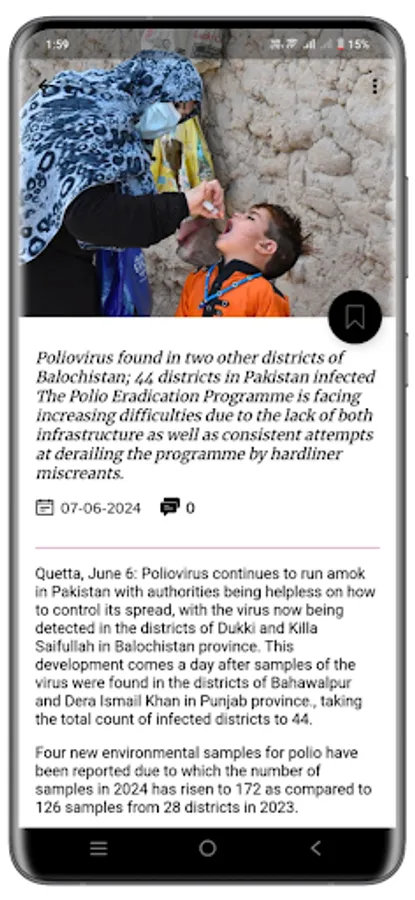 1:59

15%

Poliovirus found in two other districts of Balochistan; 44 districts in Pakistan infected The Polio Eradication Programme is facing increasing difficulties due to the lack of both infrastructure as well as consistent attempts at derailing the programme by hardliner miscreants.

07-06-2024 0

Quetta, June 6: Poliovirus continues to run amok in Pakistan with authorities being helpless on how to control its spread, with the virus now being detected in the districts of Dukki and Killa Saifullah in Balochistan province. This development comes a day after samples of the virus were found in the districts of Bahawalpur and Dera Ismail Khan in Punjab province., taking the total count of infected districts to 44.

Four new environmental samples for polio have been reported due to which the number of samples in 2024 has risen to 172 as compared to 126 samples from 28 districts in 2023.